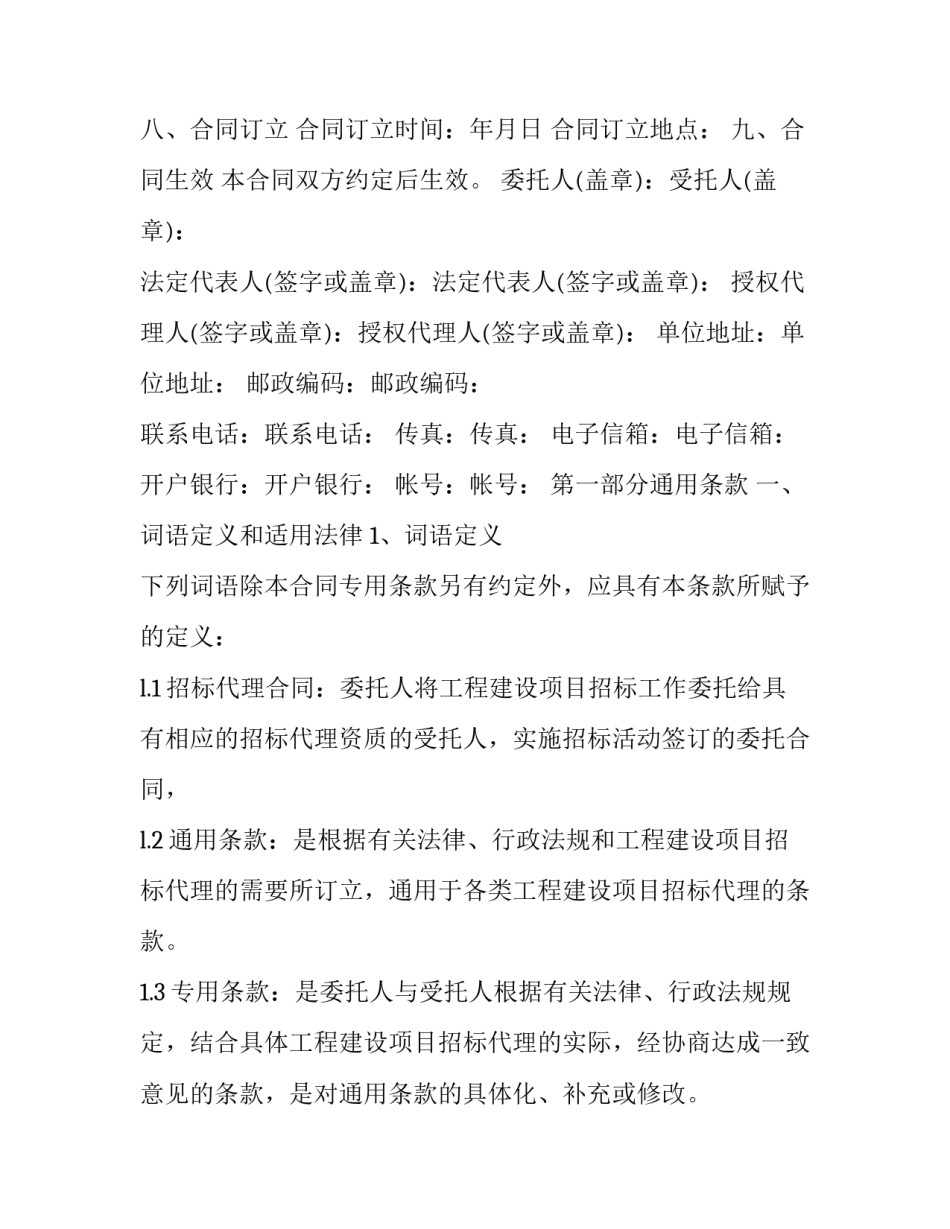 八、合同订立 合同订立时间：年月日 合同订立地点： 九、合同生效 本合同双方约定后生效。 委托人(盖章)：受托人(盖章)：

法定代表人(签字或盖章)：法定代表人(签字或盖章)： 授权代理人(签字或盖章)：授权代理人(签字或盖章)： 单位地址：单位地址： 邮政编码：邮政编码：

联系电话：联系电话： 传真：传真： 电子信箱：电子信箱： 开户银行：开户银行： 帐号：帐号： 第一部分通用条款 一、词语定义和适用法律 1、词语定义

下列词语除本合同专用条款另有约定外，应具有本条款所赋予的定义：

1.1 招标代理合同：委托人将工程建设项目招标工作委托给具有相应的招标代理资质的受托人，实施招标活动签订的委托合同，

1.2 通用条款：是根据有关法律、行政法规和工程建设项目招标代理的需要所订立，通用于各类工程建设项目招标代理的条款。

1.3 专用条款：是委托人与受托人根据有关法律、行政法规规定，结合具体工程建设项目招标代理的实际，经协商达成一致意见的条款，是对通用条款的具体化、补充或修改。